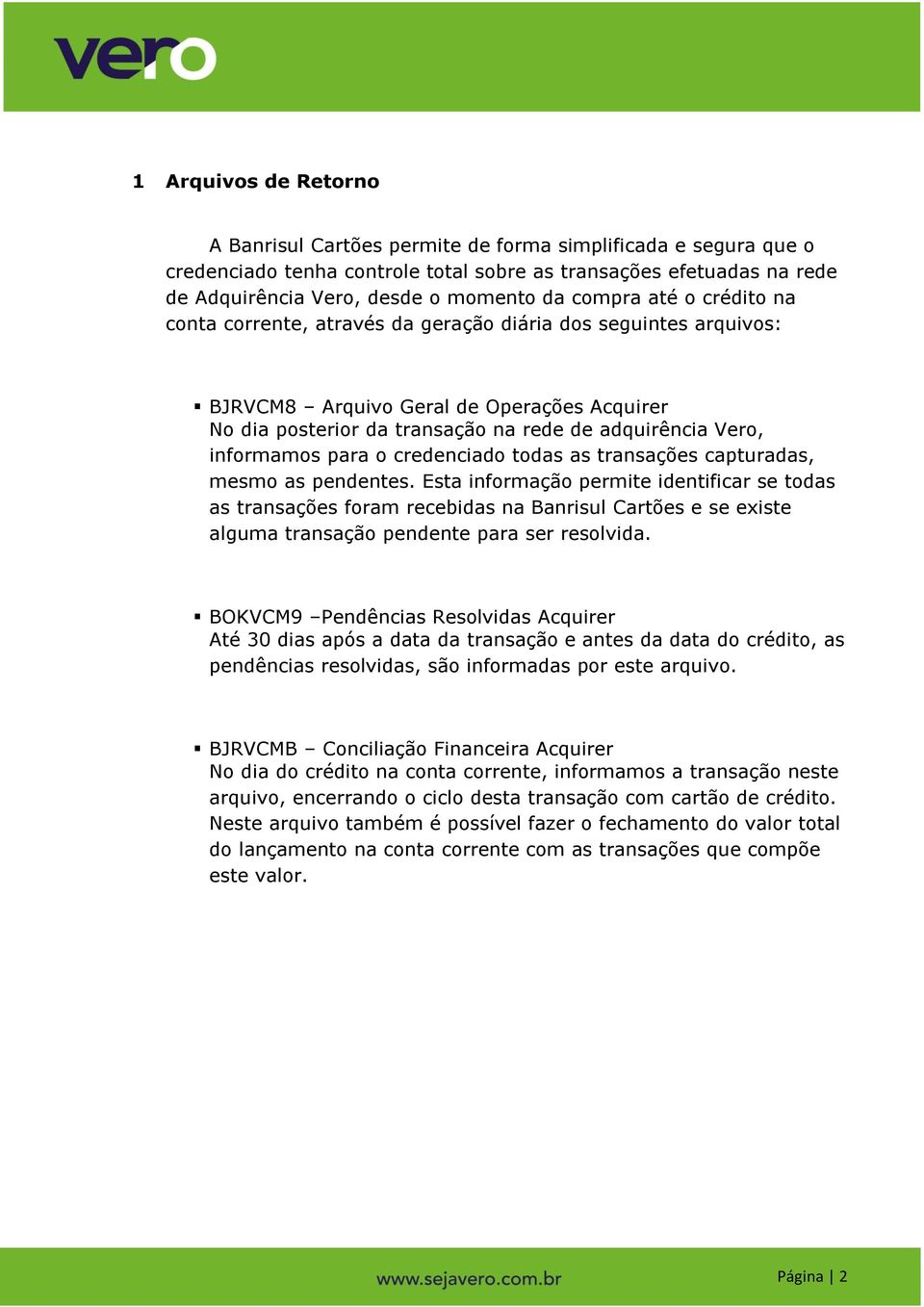 vero

1 Arquivos de Retorno

A Banrisul Cartões permite de forma simplificada e segura que o credenciado tenha controle total sobre as transações efetuadas na rede de Adquirência Vero, desde o momento da compra até o crédito na conta corrente, através da geração diária dos seguintes arquivos:

▪ BJRVCM8 – Arquivo Geral de Operações Acquirer
No dia posterior da transação na rede de adquirência Vero, informamos para o credenciado todas as transações capturadas, mesmo as pendentes. Esta informação permite identificar se todas as transações foram recebidas na Banrisul Cartões e se existe alguma transação pendente para ser resolvida.

▪ BOKVCM9 –Pendências Resolvidas Acquirer
Até 30 dias após a data da transação e antes da data do crédito, as pendências resolvidas, são informadas por este arquivo.

▪ BJRVCMB – Conciliação Financeira Acquirer
No dia do crédito na conta corrente, informamos a transação neste arquivo, encerrando o ciclo desta transação com cartão de crédito. Neste arquivo também é possível fazer o fechamento do valor total do lançamento na conta corrente com as transações que compõe este valor.

www.sejavero.com.br

Página | 2